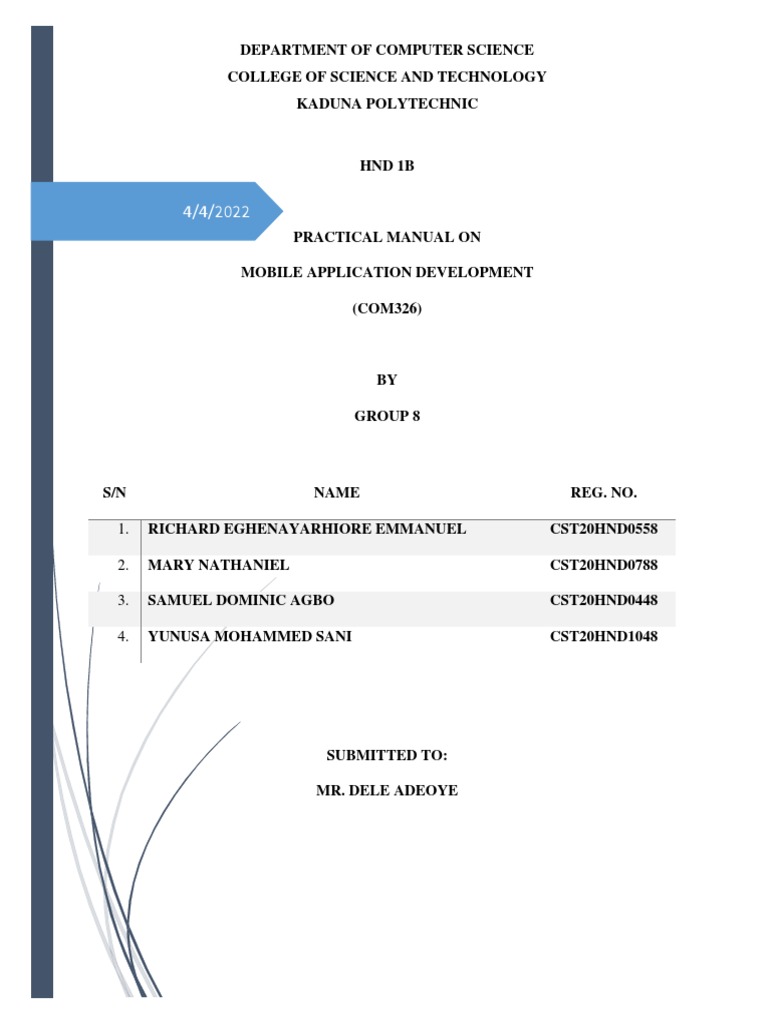 DEPARTMENT OF COMPUTER SCIENCE

COLLEGE OF SCIENCE AND TECHNOLOGY

KADUNA POLYTECHNIC

HND 1B

4/4/2022

PRACTICAL MANUAL ON

MOBILE APPLICATION DEVELOPMENT

(COM326)

BY

GROUP 8

| S/N | NAME | REG. NO. |
|---|---|---|
| 1. | RICHARD EGHENAYARHIORE EMMANUEL | CST20HND0558 |
| 2. | MARY NATHANIEL | CST20HND0788 |
| 3. | SAMUEL DOMINIC AGBO | CST20HND0448 |
| 4. | YUNUSA MOHAMMED SANI | CST20HND1048 |

SUBMITTED TO:

MR. DELE ADEOYE